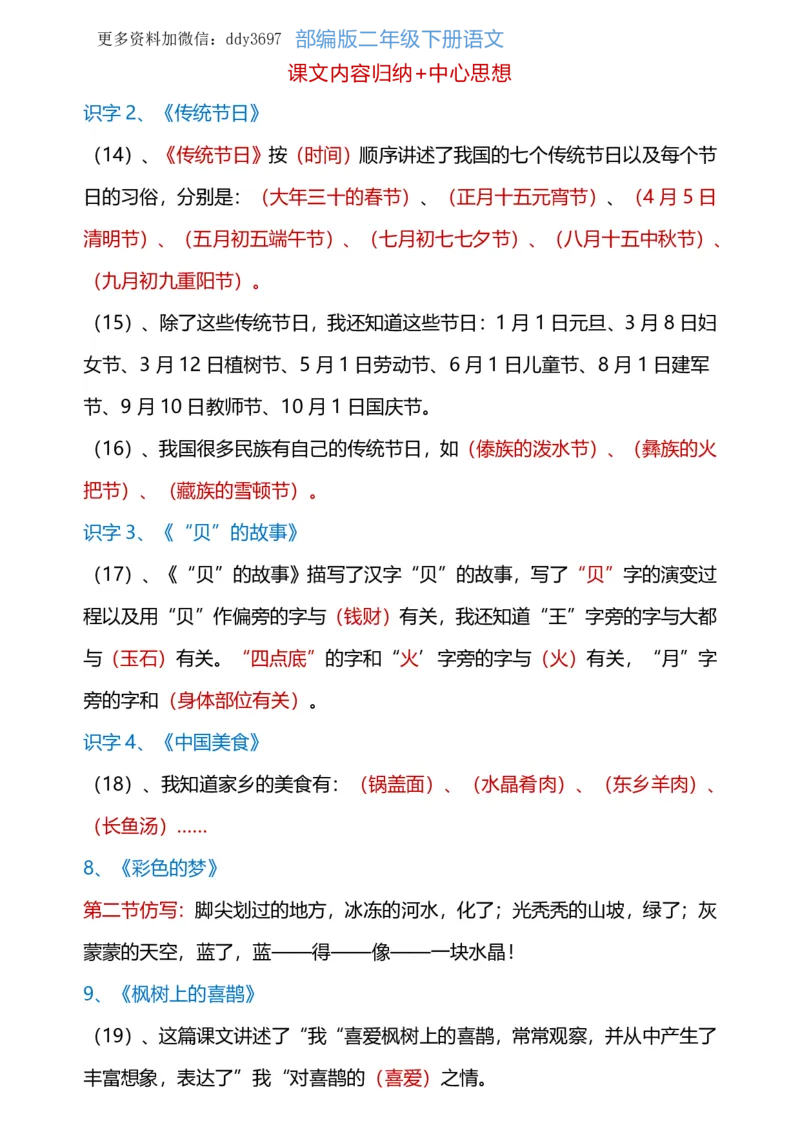 更多资料加微信：ddy3697 部编版二年级下册语文

课文内容归纳+中心思想

识字2、《传统节日》

（14）、《传统节日》按（时间）顺序讲述了我国的七个传统节日以及每个节日的习俗，分别是：（大年三十的春节）、（正月十五元宵节）、（4月5日清明节）、（五月初五端午节）、（七月初七七夕节）、（八月十五中秋节）、（九月初九重阳节）。

（15）、除了这些传统节日，我还知道这些节日：1月1日元旦、3月8日妇女节、3月12日植树节、5月1日劳动节、6月1日儿童节、8月1日建军节、9月10日教师节、10月1日国庆节。

（16）、我国很多民族有自己的传统节日，如（傣族的泼水节）、（彝族的火把节）、（藏族的雪顿节）。

识字3、《“贝”的故事》

（17）、《“贝”的故事》描写了汉字“贝”的故事，写了“贝”字的演变过程以及用“贝”作偏旁的字与（钱财）有关，我还知道“王”字旁的字与大都与（玉石）有关。“四点底”的字和“火’字旁的字与（火）有关，“月”字旁的字和（身体部位有关）。

识字4、《中国美食》

（18）、我知道家乡的美食有：（锅盖面）、（水晶肴肉）、（东乡羊肉）、（长鱼汤）......

8、《彩色的梦》

第二节仿写：脚尖划过的地方，冰冻的河水，化了；光秃秃的山坡，绿了；灰蒙蒙的天空，蓝了，蓝——得——像——一块水晶！

9、《枫树上的喜鹊》

（19）、这篇课文讲述了“我“喜爱枫树上的喜鹊，常常观察，并从中产生了丰富想象，表达了”我“对喜鹊的（喜爱）之情。